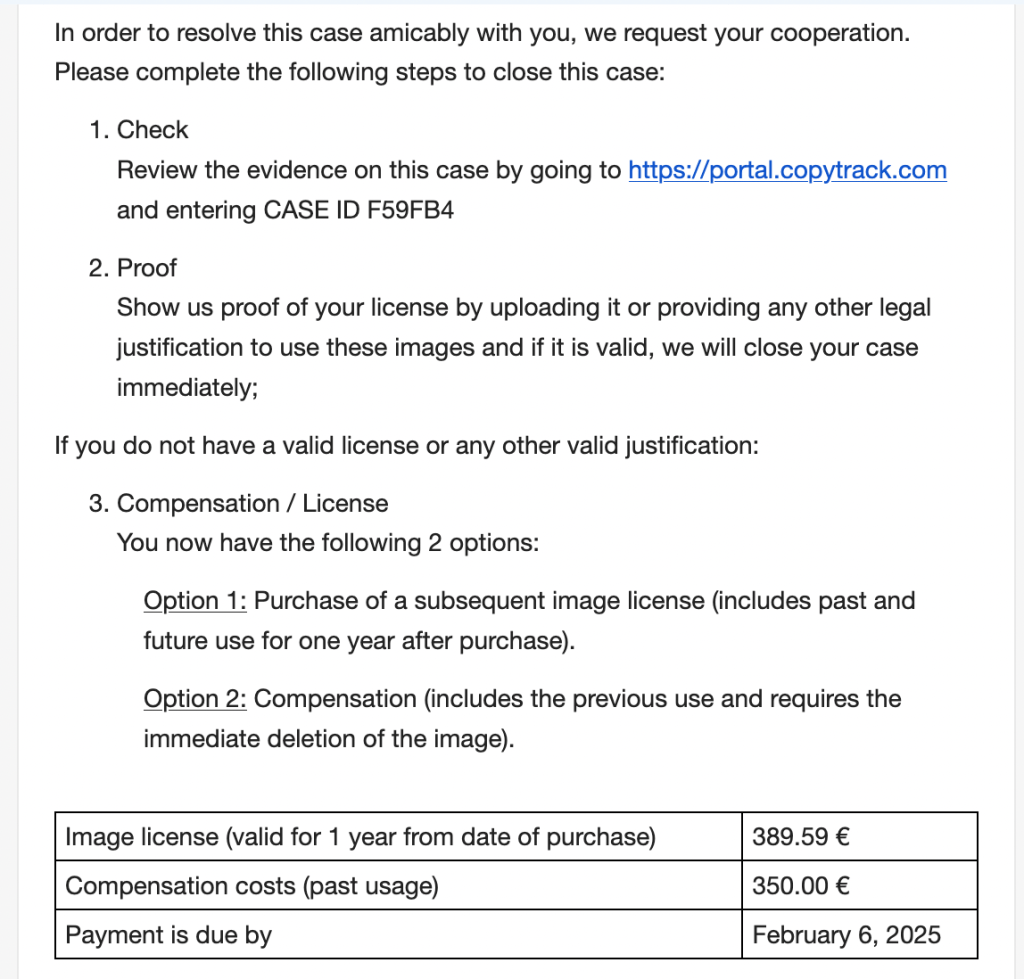 In order to resolve this case amicably with you, we request your cooperation. Please complete the following steps to close this case:

1. Check
Review the evidence on this case by going to https://portal.copytrack.com and entering CASE ID F59FB4

2. Proof
Show us proof of your license by uploading it or providing any other legal justification to use these images and if it is valid, we will close your case immediately;

If you do not have a valid license or any other valid justification:

3. Compensation / License
You now have the following 2 options:

Option 1: Purchase of a subsequent image license (includes past and future use for one year after purchase).

Option 2: Compensation (includes the previous use and requires the immediate deletion of the image).

| Image license (valid for 1 year from date of purchase) | 389.59 € |
|---|---|
| Compensation costs (past usage) | 350.00 € |
| Payment is due by | February 6, 2025 |